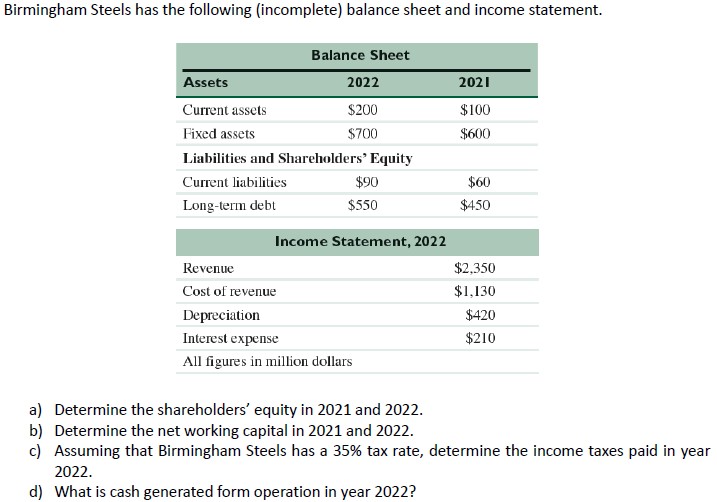 Birmingham Steels has the following (incomplete) balance sheet and income statement.

Balance Sheet

| Assets | 2022 | 2021 |
|---|---|---|
| Current assets | \$200 | \$100 |
| Fixed assets | \$700 | \$600 |
| Liabilities and Shareholders' Equity | | |
| Current liabilities | \$90 | \$60 |
| Long-term debt | \$550 | \$450 |

Income Statement, 2022

| | |
|---|---|
| Revenue | \$2,350 |
| Cost of revenue | \$1,130 |
| Depreciation | \$420 |
| Interest expense | \$210 |
| All figures in million dollars | |

a) Determine the shareholders' equity in 2021 and 2022.
b) Determine the net working capital in 2021 and 2022.
c) Assuming that Birmingham Steels has a 35% tax rate, determine the income taxes paid in year 2022.
d) What is cash generated form operation in year 2022?